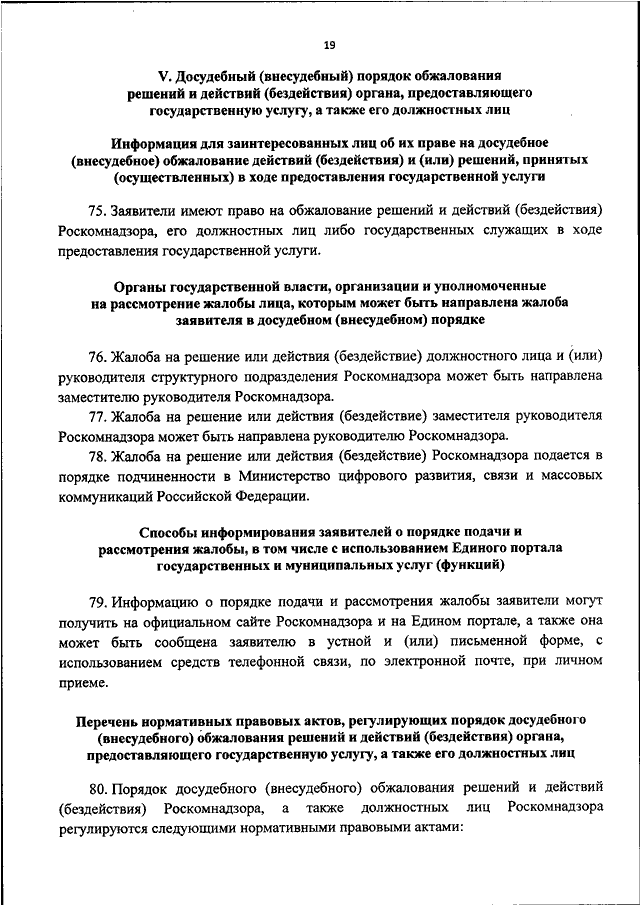 19

V. Досудебный (внесудебный) порядок обжалования решений и действий (бездействия) органа, предоставляющего государственную услугу, а также его должностных лиц

Информация для заинтересованных лиц об их праве на досудебное (внесудебное) обжалование действий (бездействия) и (или) решений, принятых (осуществленных) в ходе предоставления государственной услуги

75. Заявители имеют право на обжалование решений и действий (бездействия) Роскомнадзора, его должностных лиц либо государственных служащих в ходе предоставления государственной услуги.

Органы государственной власти, организации и уполномоченные на рассмотрение жалобы лица, которым может быть направлена жалоба заявителя в досудебном (внесудебном) порядке

76. Жалоба на решение или действия (бездействие) должностного лица и (или) руководителя структурного подразделения Роскомнадзора может быть направлена заместителю руководителя Роскомнадзора.

77. Жалоба на решение или действия (бездействие) заместителя руководителя Роскомнадзора может быть направлена руководителю Роскомнадзора.

78. Жалоба на решение или действия (бездействие) Роскомнадзора подается в порядке подчиненности в Министерство цифрового развития, связи и массовых коммуникаций Российской Федерации.

Способы информирования заявителей о порядке подачи и рассмотрения жалобы, в том числе с использованием Единого портала государственных и муниципальных услуг (функций)

79. Информацию о порядке подачи и рассмотрения жалобы заявители могут получить на официальном сайте Роскомнадзора и на Едином портале, а также она может быть сообщена заявителю в устной и (или) письменной форме, с использованием средств телефонной связи, по электронной почте, при личном приеме.

Перечень нормативных правовых актов, регулирующих порядок досудебного (внесудебного) обжалования решений и действий (бездействия) органа, предоставляющего государственную услугу, а также его должностных лиц

80. Порядок досудебного (внесудебного) обжалования решений и действий (бездействия) Роскомнадзора, а также должностных лиц Роскомнадзора регулируются следующими нормативными правовыми актами: